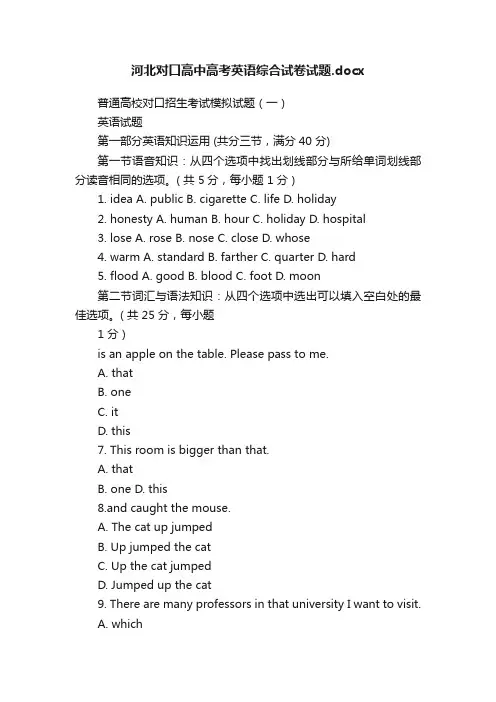 河北对口高中高考英语综合试卷试题.docx

普通高校对口招生考试模拟试题（一）

英语试题

第一部分英语知识运用 (共分三节，满分 40 分)

第一节语音知识：从四个选项中找出划线部分与所给单词划线部分读音相同的选项。(共 5 分，每小题 1 分)

1. idea A. public B. cigarette C. life D. holiday

2. honesty A. human B. hour C. holiday D. hospital

3. lose A. rose B. nose C. close D. whose

4. warm A. standard B. farther C. quarter D. hard

5. flood A. good B. blood C. foot D. moon

第二节词汇与语法知识：从四个选项中选出可以填入空白处的最佳选项。(共 25 分，每小题

1 分)

is an apple on the table. Please pass to me.

A. that

B. one

C. it

D. this

7. This room is bigger than that.

A. that

B. one D. this

8.and caught the mouse.

A. The cat up jumped

B. Up jumped the cat

C. Up the cat jumped

D. Jumped up the cat

9. There are many professors in that university I want to visit.

A. which